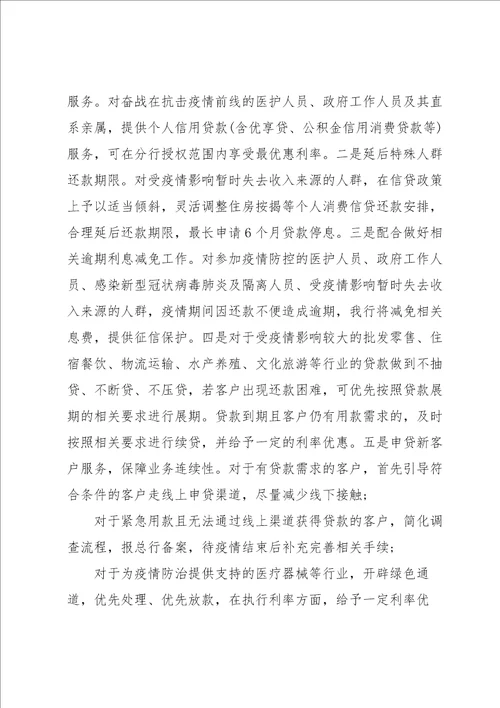 服务。对奋战在抗击疫情前线的医护人员、政府工作人员及其直系亲属，提供个人信用贷款(含优享贷、公积金信用消费贷款等)服务，可在分行授权范围内享受最优惠利率。二是延后特殊人群还款期限。对受疫情影响暂时失去收入来源的人群，在信贷政策上予以适当倾斜，灵活调整住房按揭等个人消费信贷还款安排，合理延后还款期限，最长申请6个月贷款停息。三是配合做好相关逾期利息减免工作。对参加疫情防控的医护人员、政府工作人员、感染新型冠状病毒肺炎及隔离人员、受疫情影响暂时失去收入来源的人群，疫情期间因还款不便造成逾期，我行将减免相关息费，提供征信保护。四是对于受疫情影响较大的批发零售、住宿餐饮、物流运输、水产养殖、文化旅游等行业的贷款做到不抽贷、不断贷、不压贷，若客户出现还款困难，可优先按照贷款展期的相关要求进行展期。贷款到期且客户仍有用款需求的，及时按照相关要求进行续贷，并给予一定的利率优惠。五是申贷新客户服务，保障业务连续性。对于有贷款需求的客户，首先引导符合条件的客户走线上申贷渠道，尽量减少线下接触；

对于紧急用款且无法通过线上渠道获得贷款的客户，简化调查流程，报总行备案，待疫情结束后补充完善相关手续；

对于为疫情防治提供支持的医疗器械等行业，开辟绿色通道，优先处理、优先放款，在执行利率方面，给予一定利率优